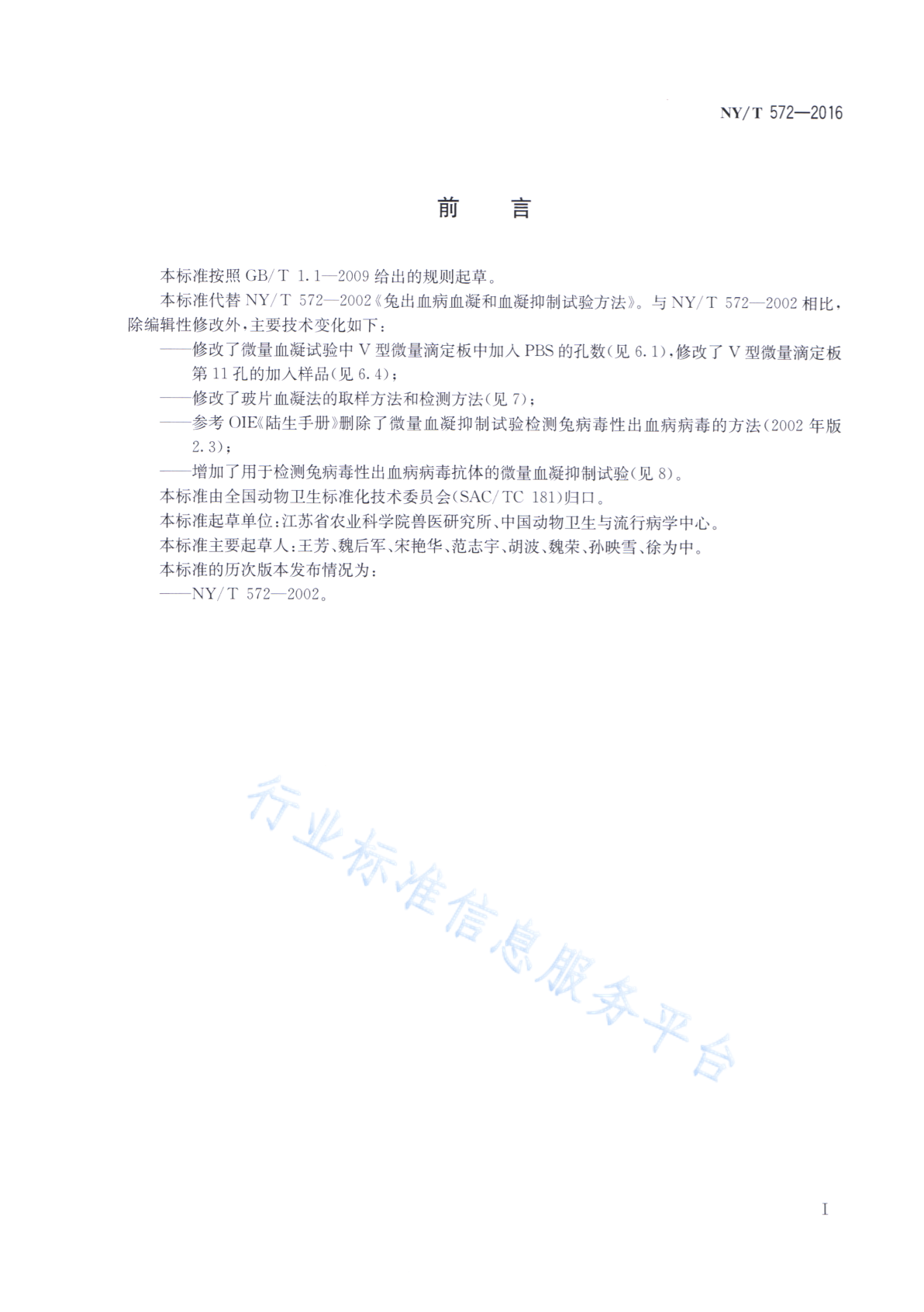 NY/T 572—2016

前　言

本标准按照 GB/T 1.1—2009 给出的规则起草。

本标准代替 NY/T 572—2002《兔出血病血凝和血凝抑制试验方法》。与 NY/T 572—2002 相比，除编辑性修改外，主要技术变化如下：

——修改了微量血凝试验中 V 型微量滴定板中加入 PBS 的孔数(见 6.1)，修改了 V 型微量滴定板第 11 孔的加入样品(见 6.4)；

——修改了玻片血凝法的取样方法和检测方法(见 7)；

——参考 OIE《陆生手册》删除了微量血凝抑制试验检测兔病毒性出血病病毒的方法(2002 年版 2.3)；

——增加了用于检测兔病毒性出血病病毒抗体的微量血凝抑制试验(见 8)。

本标准由全国动物卫生标准化技术委员会(SAC/TC 181)归口。

本标准起草单位：江苏省农业科学院兽医研究所、中国动物卫生与流行病学中心。

本标准主要起草人：王芳、魏后军、宋艳华、范志宇、胡波、魏荣、孙映雪、徐为中。

本标准的历次版本发布情况为：

——NY/T 572—2002。

行业标准信息服务平台

I